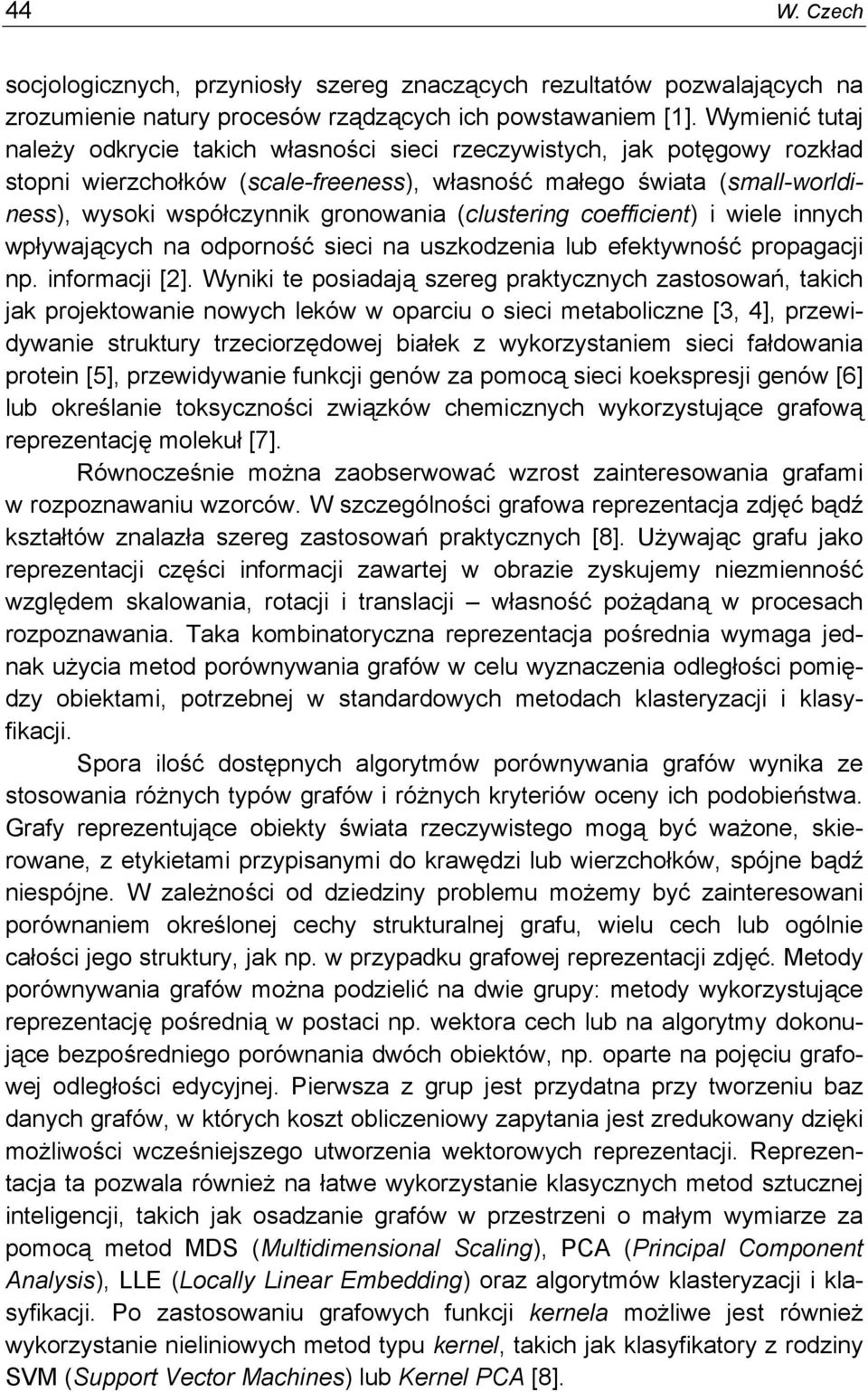 44 W. Czech

socjologicznych, przyniosły szereg znaczących rezultatów pozwalających na zrozumienie natury procesów rządzących ich powstawaniem [1]. Wymienić tutaj należy odkrycie takich własności sieci rzeczywistych, jak potęgowy rozkład stopni wierzchołków (scale-freeness), własność małego świata (small-worldiness), wysoki współczynnik gronowania (clustering coefficient) i wiele innych wpływających na odporność sieci na uszkodzenia lub efektywność propagacji np. informacji [2]. Wyniki te posiadają szereg praktycznych zastosowań, takich jak projektowanie nowych leków w oparciu o sieci metaboliczne [3, 4], przewidywanie struktury trzeciorzędowej białek z wykorzystaniem sieci fałdowania protein [5], przewidywanie funkcji genów za pomocą sieci koekspresji genów [6] lub określanie toksyczności związków chemicznych wykorzystujące grafową reprezentację molekuł [7].

Równocześnie można zaobserwować wzrost zainteresowania grafami w rozpoznawaniu wzorców. W szczególności grafowa reprezentacja zdjęć bądź kształtów znalazła szereg zastosowań praktycznych [8]. Używając grafu jako reprezentacji części informacji zawartej w obrazie zyskujemy niezmienność względem skalowania, rotacji i translacji – własność pożądaną w procesach rozpoznawania. Taka kombinatoryczna reprezentacja pośrednia wymaga jednak użycia metod porównywania grafów w celu wyznaczenia odległości pomiędzy obiektami, potrzebnej w standardowych metodach klasteryzacji i klasyfikacji.

Spora ilość dostępnych algorytmów porównywania grafów wynika ze stosowania różnych typów grafów i różnych kryteriów oceny ich podobieństwa. Grafy reprezentujące obiekty świata rzeczywistego mogą być ważone, skierowane, z etykietami przypisanymi do krawędzi lub wierzchołków, spójne bądź niespójne. W zależności od dziedziny problemu możemy być zainteresowani porównaniem określonej cechy strukturalnej grafu, wielu cech lub ogólnie całości jego struktury, jak np. w przypadku grafowej reprezentacji zdjęć. Metody porównywania grafów można podzielić na dwie grupy: metody wykorzystujące reprezentację pośrednią w postaci np. wektora cech lub na algorytmy dokonujące bezpośredniego porównania dwóch obiektów, np. oparte na pojęciu grafowej odległości edycyjnej. Pierwsza z grup jest przydatna przy tworzeniu baz danych grafów, w których koszt obliczeniowy zapytania jest zredukowany dzięki możliwości wcześniejszego utworzenia wektorowych reprezentacji. Reprezentacja ta pozwala również na łatwe wykorzystanie klasycznych metod sztucznej inteligencji, takich jak osadzanie grafów w przestrzeni o małym wymiarze za pomocą metod MDS (Multidimensional Scaling), PCA (Principal Component Analysis), LLE (Locally Linear Embedding) oraz algorytmów klasteryzacji i klasyfikacji. Po zastosowaniu grafowych funkcji kernela możliwe jest również wykorzystanie nieliniowych metod typu kernel, takich jak klasyfikatory z rodziny SVM (Support Vector Machines) lub Kernel PCA [8].